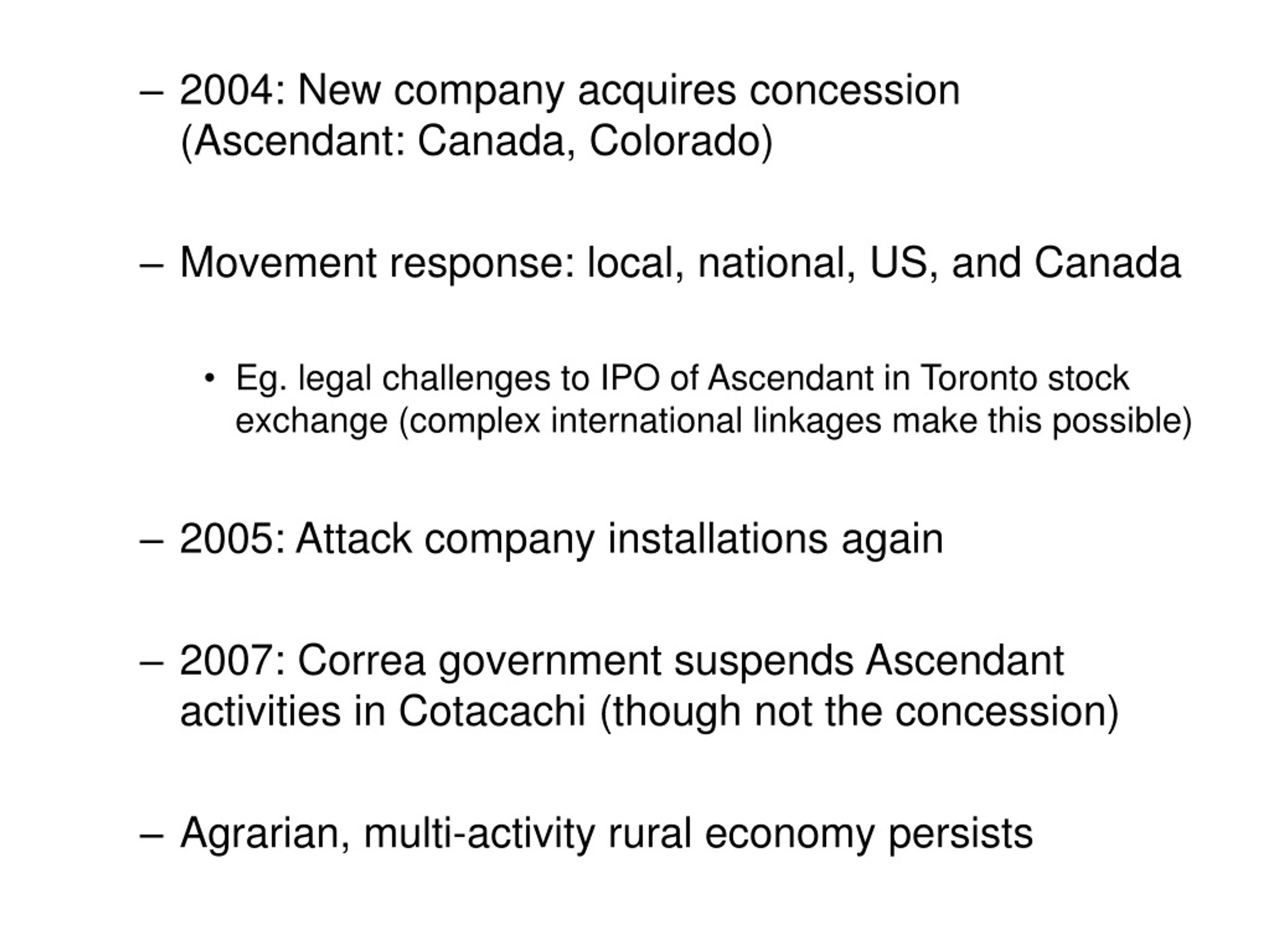 – 2004: New company acquires concession (Ascendant: Canada, Colorado)

– Movement response: local, national, US, and Canada

• Eg. legal challenges to IPO of Ascendant in Toronto stock exchange (complex international linkages make this possible)

– 2005: Attack company installations again

– 2007: Correa government suspends Ascendant activities in Cotacachi (though not the concession)

– Agrarian, multi-activity rural economy persists